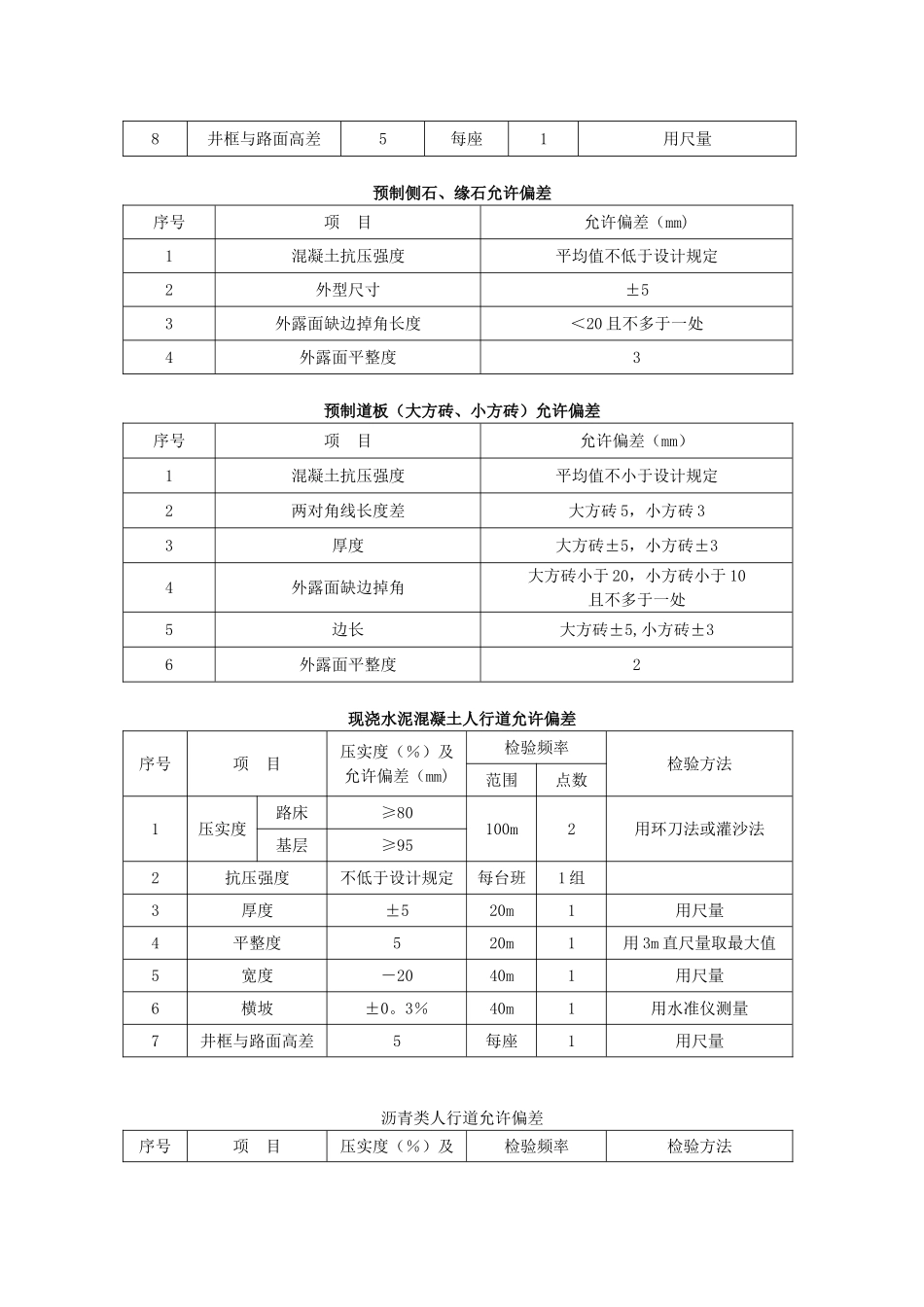 | 8 | 井框与路面高差 | 5 | 每座 | 1 | 用尺量 |
|---|---|---|---|---|---|

预制侧石、缘石允许偏差

| 序号 | 项　目 | 允许偏差（mm） |
|---|---|---|
| 1 | 混凝土抗压强度 | 平均值不低于设计规定 |
| 2 | 外型尺寸 | ±5 |
| 3 | 外露面缺边掉角长度 | ＜20且不多于一处 |
| 4 | 外露面平整度 | 3 |

预制道板（大方砖、小方砖）允许偏差

| 序号 | 项　目 | 允许偏差（mm） |
|---|---|---|
| 1 | 混凝土抗压强度 | 平均值不小于设计规定 |
| 2 | 两对角线长度差 | 大方砖5，小方砖3 |
| 3 | 厚度 | 大方砖±5，小方砖±3 |
| 4 | 外露面缺边掉角 | 大方砖小于20，小方砖小于10且不多于一处 |
| 5 | 边长 | 大方砖±5,小方砖±3 |
| 6 | 外露面平整度 | 2 |

现浇水泥混凝土人行道允许偏差

| 序号 | 项　目 | | 压实度（%）及允许偏差（mm） | 检验频率 | | 检验方法 |
|---|---|---|---|---|---|---|
| | | | | 范围 | 点数 | |
| 1 | 压实度 | 路床 | ≥80 | 100m | 2 | 用环刀法或灌沙法 |
| | | 基层 | ≥95 | | | |
| 2 | 抗压强度 | | 不低于设计规定 | 每台班 | 1组 | |
| 3 | 厚度 | | ±5 | 20m | 1 | 用尺量 |
| 4 | 平整度 | | 5 | 20m | 1 | 用3m直尺量取最大值 |
| 5 | 宽度 | | －20 | 40m | 1 | 用尺量 |
| 6 | 横坡 | | ±0。3% | 40m | 1 | 用水准仪测量 |
| 7 | 井框与路面高差 | | 5 | 每座 | 1 | 用尺量 |

沥青类人行道允许偏差

| 序号 | 项　目 | 压实度（%）及 | 检验频率 | 检验方法 |
|---|---|---|---|---|